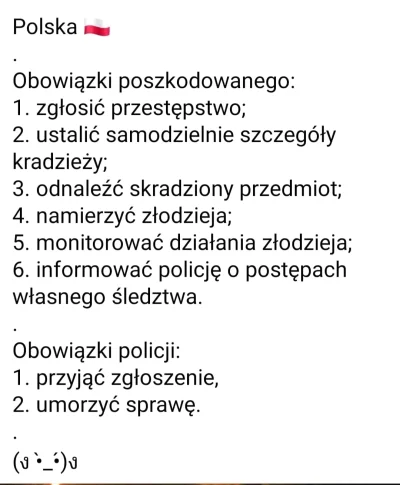 Polska 🇵🇱
.
Obowiązki poszkodowanego:
1. zgłosić przestępstwo;
2. ustalić samodzielnie szczegóły kradzieży;
3. odnaleźć skradziony przedmiot;
4. namierzyć złodzieja;
5. monitorować działania złodzieja;
6. informować policję o postępach własnego śledztwa.
.
Obowiązki policji:
1. przyjąć zgłoszenie,
2. umorzyć sprawę.
.
(ง •̀_•́)ง